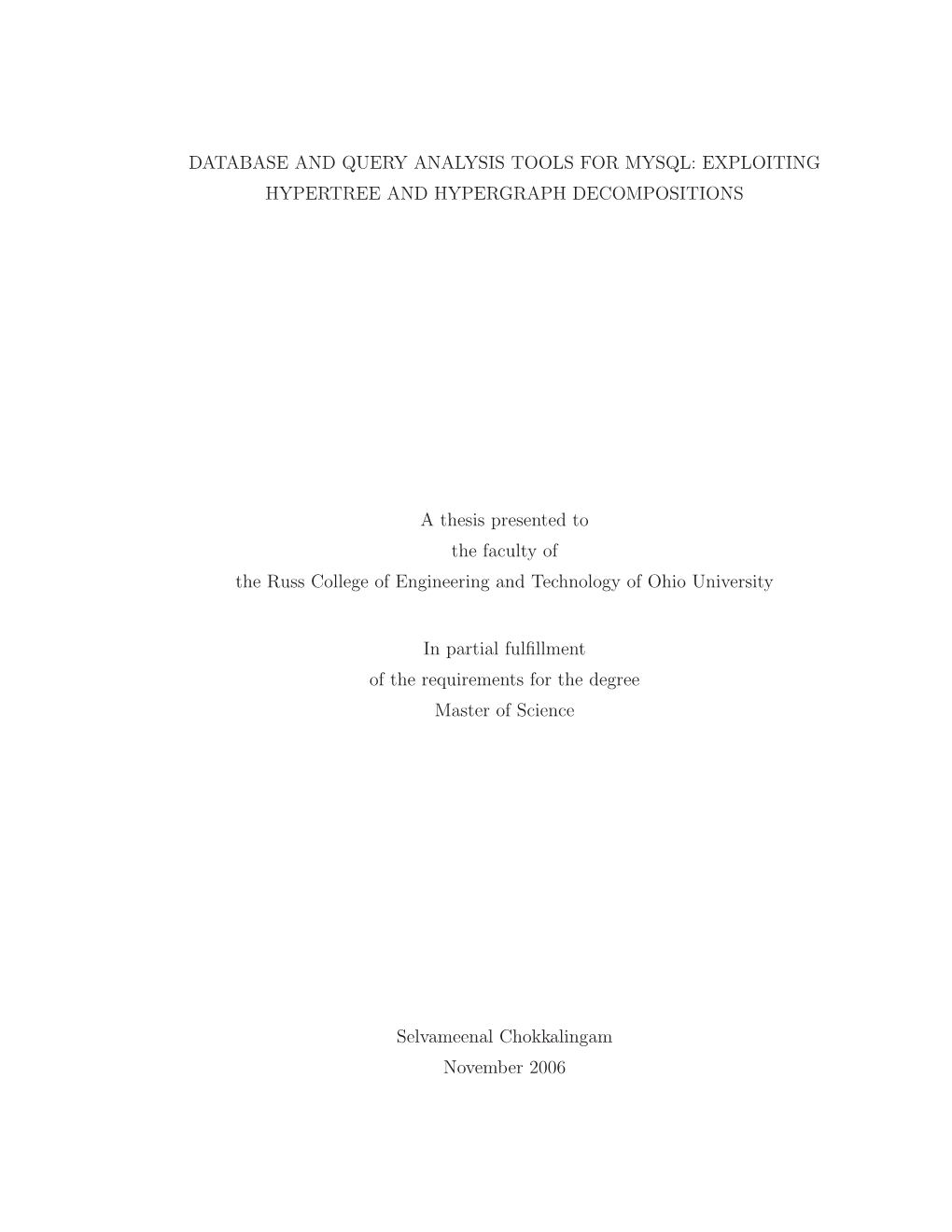 DATABASE AND QUERY ANALYSIS TOOLS FOR MYSQL: EXPLOITING HYPERTREE AND HYPERGRAPH DECOMPOSITIONS

A thesis presented to
the faculty of
the Russ College of Engineering and Technology of Ohio University

In partial fulfillment
of the requirements for the degree
Master of Science

Selvameenal Chokkalingam
November 2006